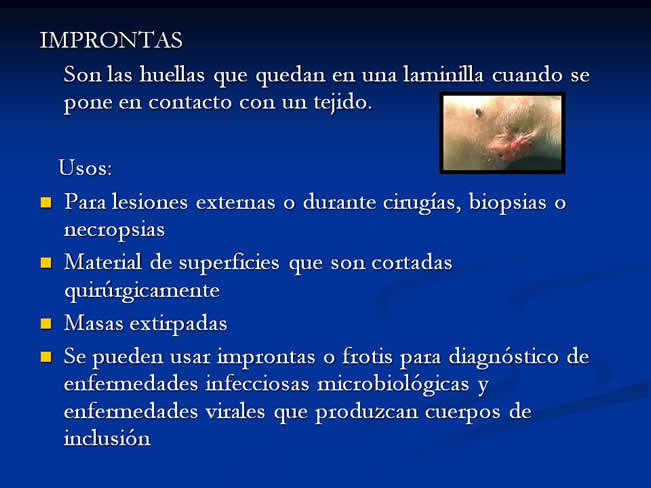 IMPRONTAS

Son las huellas que quedan en una laminilla cuando se pone en contacto con un tejido.

Usos:

- Para lesiones externas o durante cirugías, biopsias o necropsias
- Material de superficies que son cortadas quirúrgicamente
- Masas extirpadas
- Se pueden usar improntas o frotis para diagnóstico de enfermedades infecciosas microbiológicas y enfermedades virales que produzcan cuerpos de inclusión